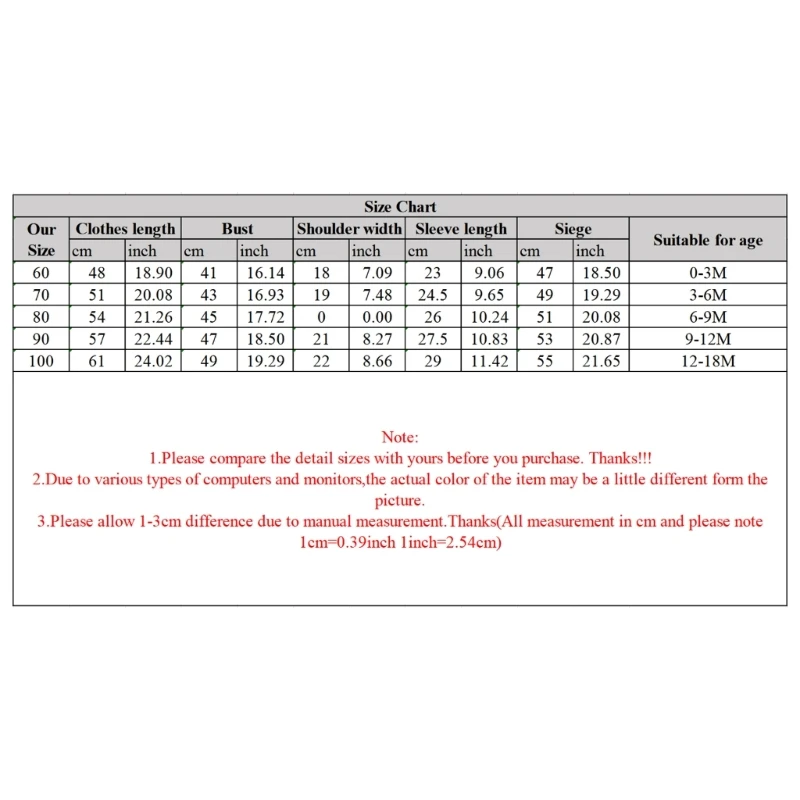 Size Chart

| Our Size | Clothes length cm | Clothes length inch | Bust cm | Bust inch | Shoulder width cm | Shoulder width inch | Sleeve length cm | Sleeve length inch | Siege cm | Siege inch | Suitable for age |
|---|---|---|---|---|---|---|---|---|---|---|---|
| 60 | 48 | 18.90 | 41 | 16.14 | 18 | 7.09 | 23 | 9.06 | 47 | 18.50 | 0-3M |
| 70 | 51 | 20.08 | 43 | 16.93 | 19 | 7.48 | 24.5 | 9.65 | 49 | 19.29 | 3-6M |
| 80 | 54 | 21.26 | 45 | 17.72 | 0 | 0.00 | 26 | 10.24 | 51 | 20.08 | 6-9M |
| 90 | 57 | 22.44 | 47 | 18.50 | 21 | 8.27 | 27.5 | 10.83 | 53 | 20.87 | 9-12M |
| 100 | 61 | 24.02 | 49 | 19.29 | 22 | 8.66 | 29 | 11.42 | 55 | 21.65 | 12-18M |

Note:
1.Please compare the detail sizes with yours before you purchase. Thanks!!!
2.Due to various types of computers and monitors,the actual color of the item may be a little different form the picture.
3.Please allow 1-3cm difference due to manual measurement.Thanks(All measurement in cm and please note 1cm=0.39inch 1inch=2.54cm)